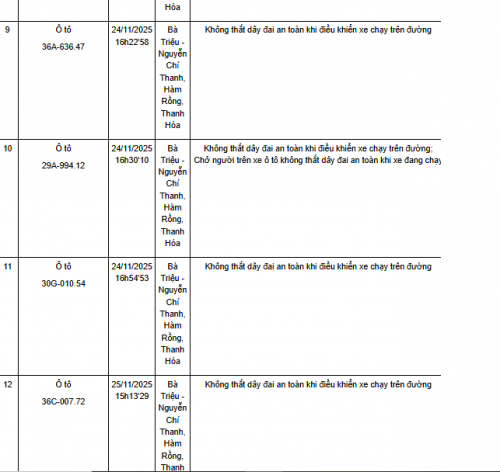 | | | | Hóa | |
|---|---|---|---|---|
| 9 | Ô tô 36A-636.47 | 24/11/2025 16h22'58 | Bà Triệu - Nguyễn Chí Thanh, Hàm Rồng, Thanh Hóa | Không thắt dây đai an toàn khi điều khiển xe chạy trên đường |
| 10 | Ô tô 29A-994.12 | 24/11/2025 16h30'10 | Bà Triệu - Nguyễn Chí Thanh, Hàm Rồng, Thanh Hóa | Không thắt dây đai an toàn khi điều khiển xe chạy trên đường; Chở người trên xe ô tô không thắt dây đai an toàn khi xe đang chạy |
| 11 | Ô tô 30G-010.54 | 24/11/2025 16h54'53 | Bà Triệu - Nguyễn Chí Thanh, Hàm Rồng, Thanh Hóa | Không thắt dây đai an toàn khi điều khiển xe chạy trên đường |
| 12 | Ô tô 36C-007.72 | 25/11/2025 15h13'29 | Bà Triệu - Nguyễn Chí Thanh, Hàm Rồng, Thanh | Không thắt dây đai an toàn khi điều khiển xe chạy trên đường |